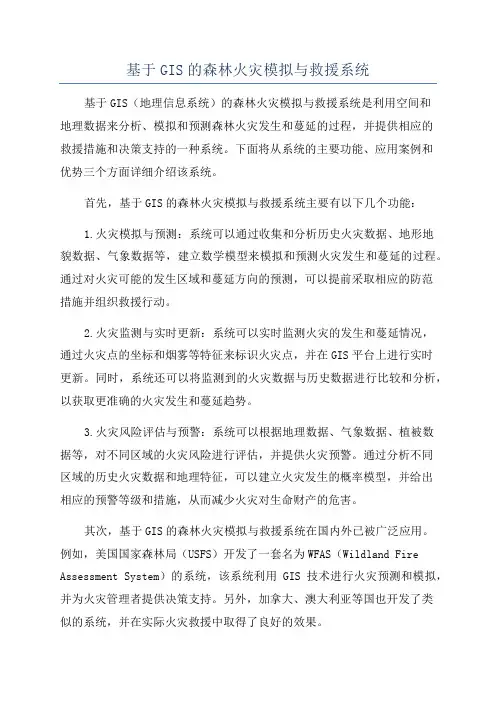 基于GIS的森林火灾模拟与救援系统

基于GIS（地理信息系统）的森林火灾模拟与救援系统是利用空间和地理数据来分析、模拟和预测森林火灾发生和蔓延的过程，并提供相应的救援措施和决策支持的一种系统。下面将从系统的主要功能、应用案例和优势三个方面详细介绍该系统。

首先，基于GIS的森林火灾模拟与救援系统主要有以下几个功能：

1.火灾模拟与预测：系统可以通过收集和分析历史火灾数据、地形地貌数据、气象数据等，建立数学模型来模拟和预测火灾发生和蔓延的过程。通过对火灾可能的发生区域和蔓延方向的预测，可以提前采取相应的防范措施并组织救援行动。

2.火灾监测与实时更新：系统可以实时监测火灾的发生和蔓延情况，通过火灾点的坐标和烟雾等特征来标识火灾点，并在GIS平台上进行实时更新。同时，系统还可以将监测到的火灾数据与历史数据进行比较和分析，以获取更准确的火灾发生和蔓延趋势。

3.火灾风险评估与预警：系统可以根据地理数据、气象数据、植被数据等，对不同区域的火灾风险进行评估，并提供火灾预警。通过分析不同区域的历史火灾数据和地理特征，可以建立火灾发生的概率模型，并给出相应的预警等级和措施，从而减少火灾对生命财产的危害。

其次，基于GIS的森林火灾模拟与救援系统在国内外已被广泛应用。例如，美国国家森林局（USFS）开发了一套名为WFAS（Wildland Fire Assessment System）的系统，该系统利用 GIS 技术进行火灾预测和模拟，并为火灾管理者提供决策支持。另外，加拿大、澳大利亚等国也开发了类似的系统，并在实际火灾救援中取得了良好的效果。